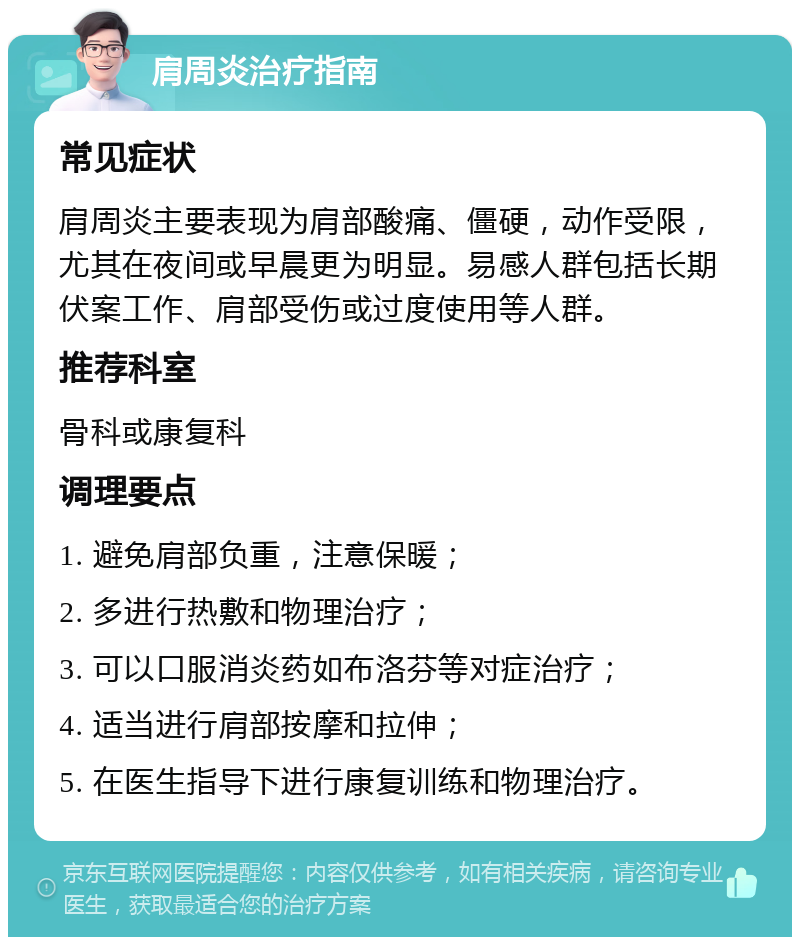 肩周炎治疗指南

常见症状

肩周炎主要表现为肩部酸痛、僵硬，动作受限，尤其在夜间或早晨更为明显。易感人群包括长期伏案工作、肩部受伤或过度使用等人群。

推荐科室

骨科或康复科

调理要点

1. 避免肩部负重，注意保暖；

2. 多进行热敷和物理治疗；

3. 可以口服消炎药如布洛芬等对症治疗；

4. 适当进行肩部按摩和拉伸；

5. 在医生指导下进行康复训练和物理治疗。

京东互联网医院提醒您：内容仅供参考，如有相关疾病，请咨询专业医生，获取最适合您的治疗方案